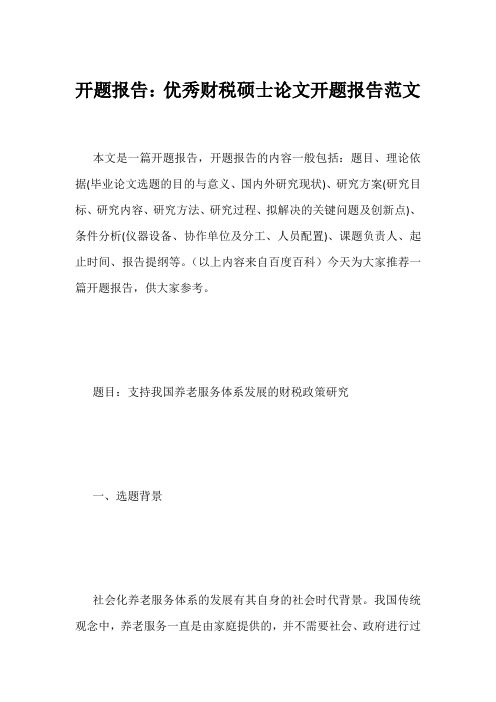 开题报告：优秀财税硕士论文开题报告范文

本文是一篇开题报告，开题报告的内容一般包括：题目、理论依据(毕业论文选题的目的与意义、国内外研究现状)、研究方案(研究目标、研究内容、研究方法、研究过程、拟解决的关键问题及创新点)、条件分析(仪器设备、协作单位及分工、人员配置)、课题负责人、起止时间、报告提纲等。（以上内容来自百度百科）今天为大家推荐一篇开题报告，供大家参考。

题目：支持我国养老服务体系发展的财税政策研究

一、选题背景

社会化养老服务体系的发展有其自身的社会时代背景。我国传统观念中，养老服务一直是由家庭提供的，并不需要社会、政府进行过